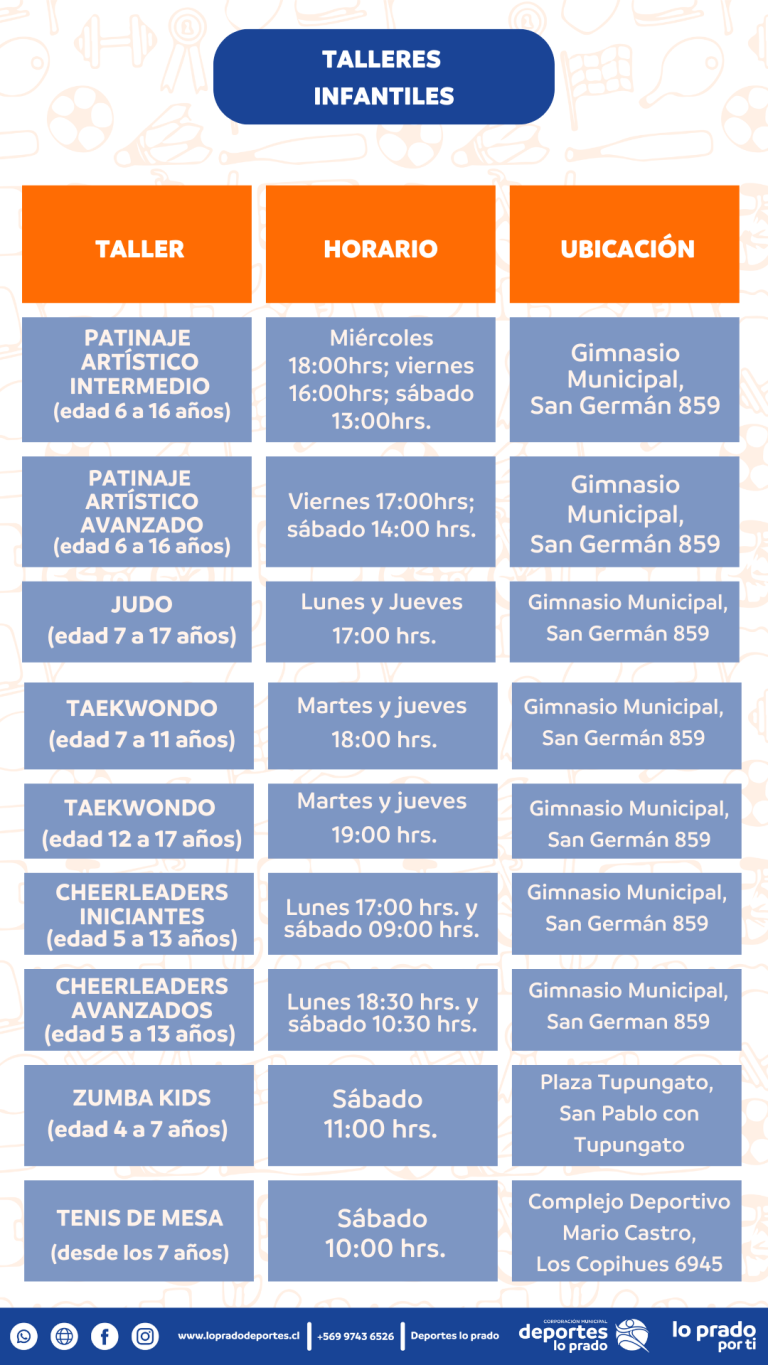 TALLERES INFANTILES

| TALLER | HORARIO | UBICACIÓN |
|---|---|---|
| PATINAJE ARTÍSTICO INTERMEDIO (edad 6 a 16 años) | Miércoles 18:00hrs; viernes 16:00hrs; sábado 13:00hrs. | Gimnasio Municipal, San Germán 859 |
| PATINAJE ARTÍSTICO AVANZADO (edad 6 a 16 años) | Viernes 17:00hrs; sábado 14:00 hrs. | Gimnasio Municipal, San Germán 859 |
| JUDO (edad 7 a 17 años) | Lunes y Jueves 17:00 hrs. | Gimnasio Municipal, San Germán 859 |
| TAEKWONDO (edad 7 a 11 años) | Martes y jueves 18:00 hrs. | Gimnasio Municipal, San Germán 859 |
| TAEKWONDO (edad 12 a 17 años) | Martes y jueves 19:00 hrs. | Gimnasio Municipal, San Germán 859 |
| CHEERLEADERS INICIANTES (edad 5 a 13 años) | Lunes 17:00 hrs. y sábado 09:00 hrs. | Gimnasio Municipal, San Germán 859 |
| CHEERLEADERS AVANZADOS (edad 5 a 13 años) | Lunes 18:30 hrs. y sábado 10:30 hrs. | Gimnasio Municipal, San German 859 |
| ZUMBA KIDS (edad 4 a 7 años) | Sábado 11:00 hrs. | Plaza Tupungato, San Pablo con Tupungato |
| TENIS DE MESA (desde los 7 años) | Sábado 10:00 hrs. | Complejo Deportivo Mario Castro, Los Copihues 6945 |

www.lopradodeportes.cl | +569 9743 6526 | Deportes lo prado

CORPORACIÓN MUNICIPAL deportes lo prado

lo prado por ti